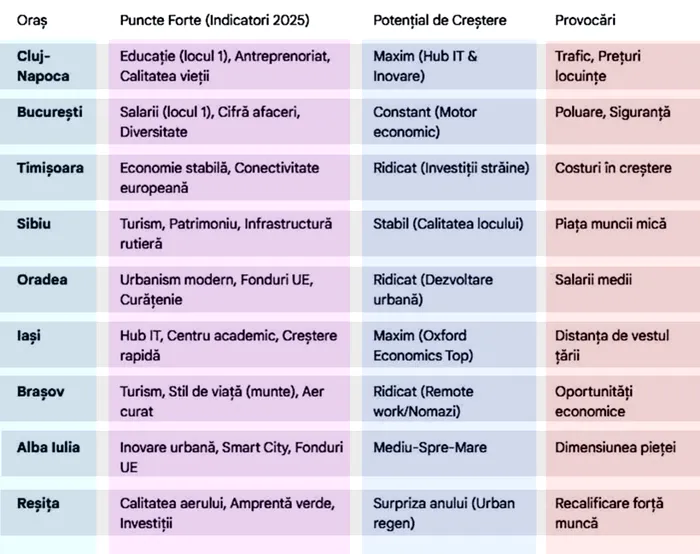 | Oraș | Puncte Forte (Indicatori 2025) | Potențial de Creștere | Provocări |
|---|---|---|---|
| Cluj-Napoca | Educație (locul 1), Antreprenoriat, Calitatea vieții | Maxim (Hub IT & Inovare) | Trafic, Prețuri locuințe |
| București | Salarii (locul 1), Cifră afaceri, Diversitate | Constant (Motor economic) | Poluare, Siguranță |
| Timișoara | Economie stabilă, Conectivitate europeană | Ridicat (Investiții străine) | Costuri în creștere |
| Sibiu | Turism, Patrimoniu, Infrastructură rutieră | Stabil (Calitatea locului) | Piața muncii mică |
| Oradea | Urbanism modern, Fonduri UE, Curățenie | Ridicat (Dezvoltare urbană) | Salarii medii |
| Iași | Hub IT, Centru academic, Creștere rapidă | Maxim (Oxford Economics Top) | Distanța de vestul țării |
| Brașov | Turism, Stil de viață (munte), Aer curat | Ridicat (Remote work/Nomazi) | Oportunități economice |
| Alba Iulia | Inovare urbană, Smart City, Fonduri UE | Mediu-Spre-Mare | Dimensiunea pieței |
| Reșița | Calitatea aerului, Amprentă verde, Investiții | Surpriza anului (Urban regen) | Recalificare forță muncă |